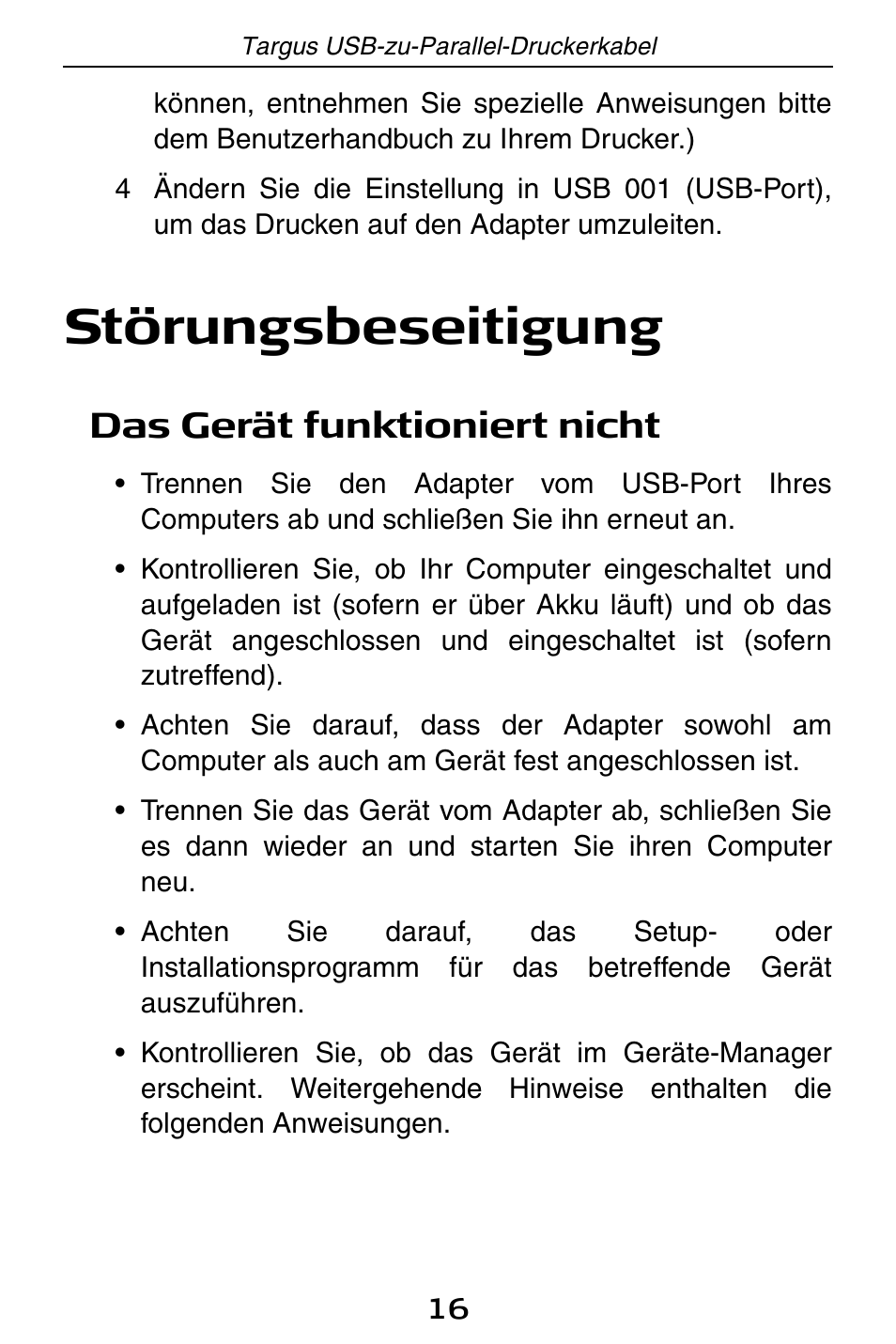 Targus USB-zu-Parallel-Druckerkabel

können, entnehmen Sie spezielle Anweisungen bitte dem Benutzerhandbuch zu Ihrem Drucker.)

4 Ändern Sie die Einstellung in USB 001 (USB-Port), um das Drucken auf den Adapter umzuleiten.

Störungsbeseitigung

Das Gerät funktioniert nicht

• Trennen Sie den Adapter vom USB-Port Ihres Computers ab und schließen Sie ihn erneut an.

• Kontrollieren Sie, ob Ihr Computer eingeschaltet und aufgeladen ist (sofern er über Akku läuft) und ob das Gerät angeschlossen und eingeschaltet ist (sofern zutreffend).

• Achten Sie darauf, dass der Adapter sowohl am Computer als auch am Gerät fest angeschlossen ist.

• Trennen Sie das Gerät vom Adapter ab, schließen Sie es dann wieder an und starten Sie ihren Computer neu.

• Achten Sie darauf, das Setup- oder Installationsprogramm für das betreffende Gerät auszuführen.

• Kontrollieren Sie, ob das Gerät im Geräte-Manager erscheint. Weitergehende Hinweise enthalten die folgenden Anweisungen.

16